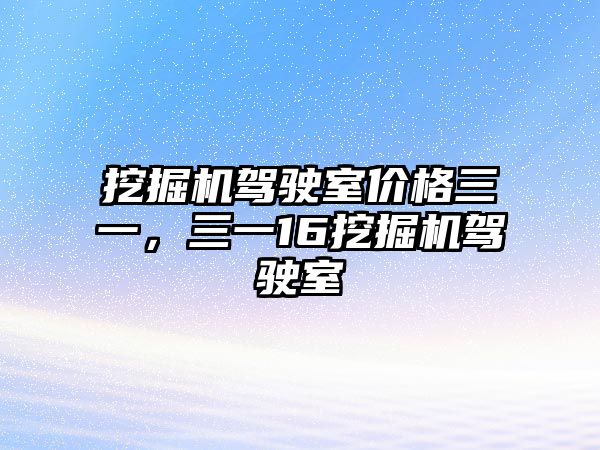 挖掘机驾驶室价格三一，三一16挖掘机驾驶室